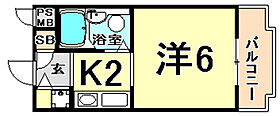 PS
MB
SB
浴室
玄
K2
洋6
バルコニー